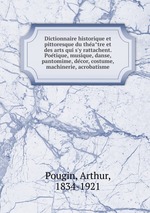 Dictionnaire historique et pittoresque du théa^tre et des arts qui s'y rattachent. Poétique, musique, danse, pantomime, décor, costume, machinerie, acrobatisme

Pougin, Arthur,
1834-1921